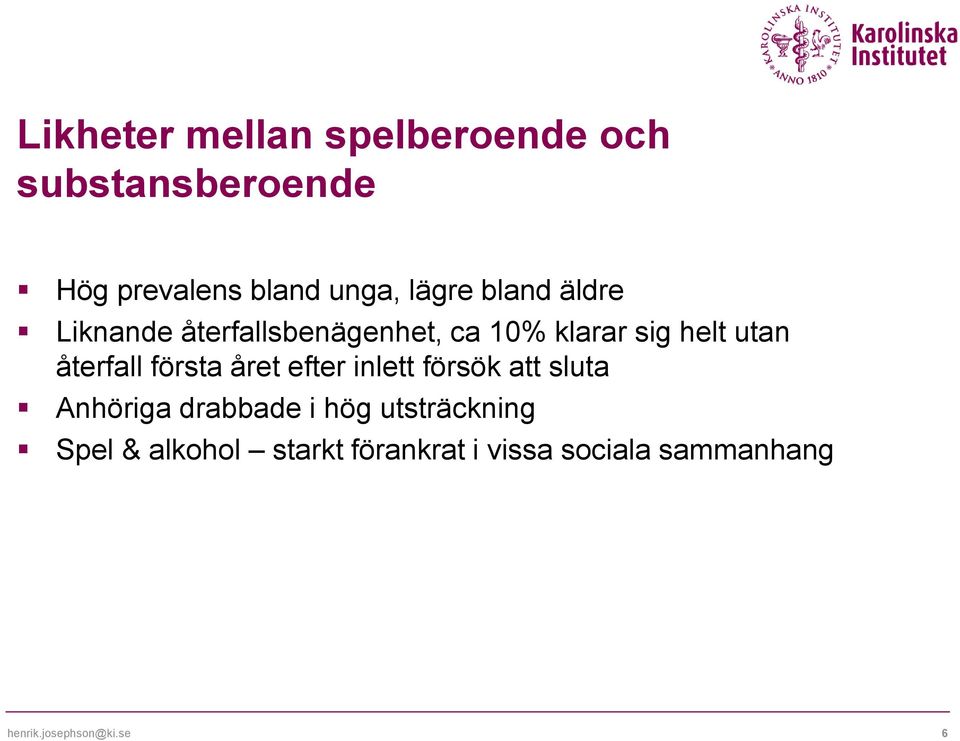 KAROLINSKA INSTITUTET ANNO 1810

Karolinska Institutet

Likheter mellan spelberoende och substansberoende

▪ Hög prevalens bland unga, lägre bland äldre
▪ Liknande återfallsbenägenhet, ca 10% klarar sig helt utan återfall första året efter inlett försök att sluta
▪ Anhöriga drabbade i hög utsträckning
▪ Spel & alkohol – starkt förankrat i vissa sociala sammanhang

henrik.josephson@ki.se

6